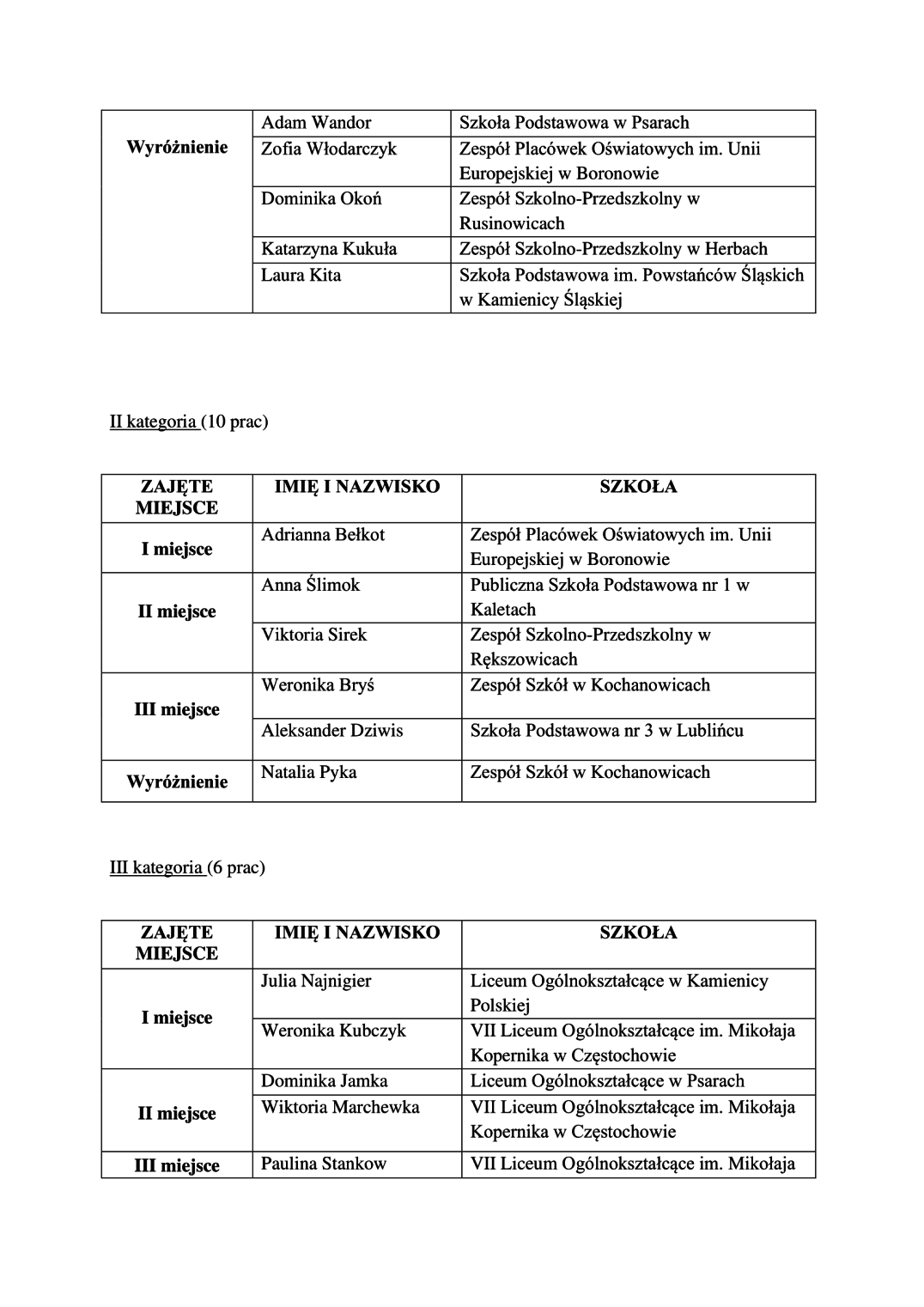 | Wyróżnienie | Adam Wandor | Szkoła Podstawowa w Psarach |
|---|---|---|
| | Zofia Włodarczyk | Zespół Placówek Oświatowych im. Unii Europejskiej w Boronowie |
| | Dominika Okoń | Zespół Szkolno-Przedszkolny w Rusinowicach |
| | Katarzyna Kukuła | Zespół Szkolno-Przedszkolny w Herbach |
| | Laura Kita | Szkoła Podstawowa im. Powstańców Śląskich w Kamienicy Śląskiej |

II kategoria (10 prac)

| ZAJĘTE MIEJSCE | IMIĘ I NAZWISKO | SZKOŁA |
|---|---|---|
| I miejsce | Adrianna Bełkot | Zespół Placówek Oświatowych im. Unii Europejskiej w Boronowie |
| II miejsce | Anna Ślimok | Publiczna Szkoła Podstawowa nr 1 w Kaletach |
| | Viktoria Sirek | Zespół Szkolno-Przedszkolny w Rększowicach |
| III miejsce | Weronika Bryś | Zespół Szkół w Kochanowicach |
| | Aleksander Dziwis | Szkoła Podstawowa nr 3 w Lublińcu |
| Wyróżnienie | Natalia Pyka | Zespół Szkół w Kochanowicach |

III kategoria (6 prac)

| ZAJĘTE MIEJSCE | IMIĘ I NAZWISKO | SZKOŁA |
|---|---|---|
| I miejsce | Julia Najnigier | Liceum Ogólnokształcące w Kamienicy Polskiej |
| | Weronika Kubczyk | VII Liceum Ogólnokształcące im. Mikołaja Kopernika w Częstochowie |
| II miejsce | Dominika Jamka | Liceum Ogólnokształcące w Psarach |
| | Wiktoria Marchewka | VII Liceum Ogólnokształcące im. Mikołaja Kopernika w Częstochowie |
| III miejsce | Paulina Stankow | VII Liceum Ogólnokształcące im. Mikołaja |